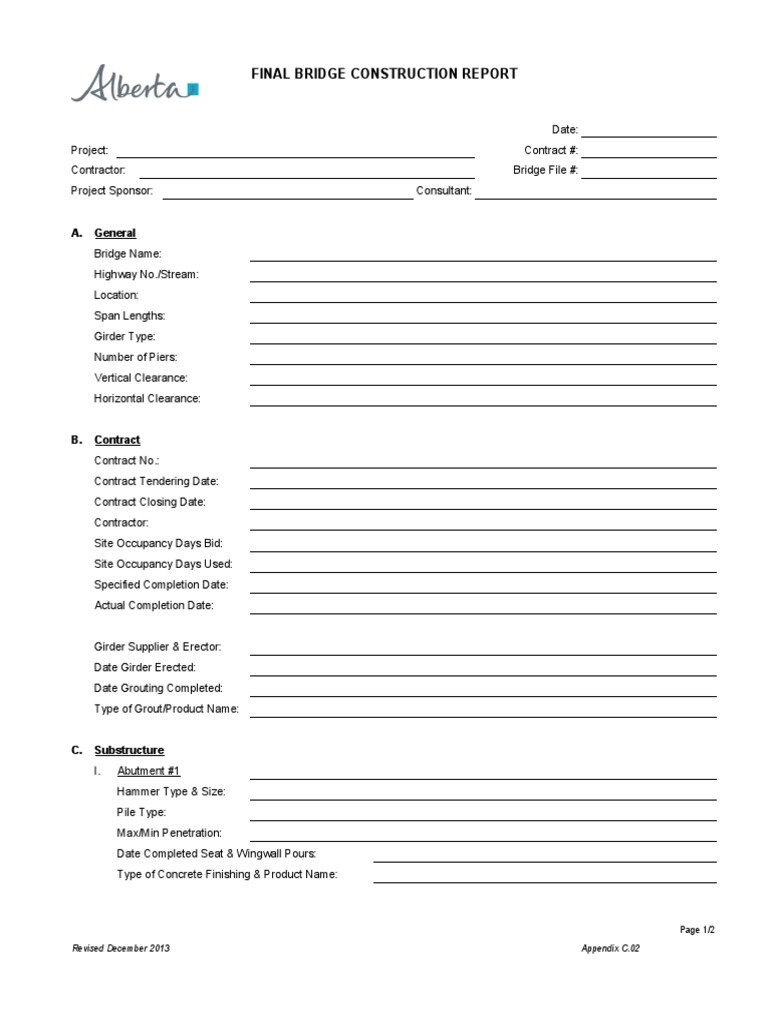 Alberta

FINAL BRIDGE CONSTRUCTION REPORT

Date:

Project:

Contract #:

Contractor:

Bridge File #:

Project Sponsor:

Consultant:

A. General

Bridge Name:

Highway No./Stream:

Location:

Span Lengths:

Girder Type:

Number of Piers:

Vertical Clearance:

Horizontal Clearance:

B. Contract

Contract No.:

Contract Tendering Date:

Contract Closing Date:

Contractor:

Site Occupancy Days Bid:

Site Occupancy Days Used:

Specified Completion Date:

Actual Completion Date:

Girder Supplier & Erector:

Date Girder Erected:

Date Grouting Completed:

Type of Grout/Product Name:

C. Substructure

I. Abutment #1

Hammer Type & Size:

Pile Type:

Max/Min Penetration:

Date Completed Seat & Wingwall Pours:

Type of Concrete Finishing & Product Name:

Page 1/2

Revised December 2013

Appendix C.02